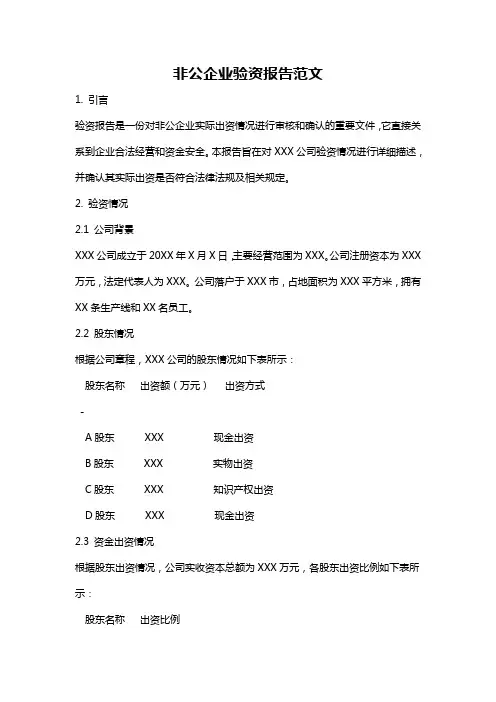 非公企业验资报告范文

1. 引言

验资报告是一份对非公企业实际出资情况进行审核和确认的重要文件，它直接关系到企业合法经营和资金安全。本报告旨在对 XXX 公司验资情况进行详细描述，并确认其实际出资是否符合法律法规及相关规定。

2. 验资情况

2.1 公司背景

XXX 公司成立于 20XX 年 X 月 X 日，主要经营范围为 XXX。公司注册资本为 XXX 万元，法定代表人为 XXX。公司落户于 XXX 市，占地面积为 XXX 平方米，拥有 XX 条生产线和 XX 名员工。

2.2 股东情况

根据公司章程，XXX 公司的股东情况如下表所示：

股东名称　出资额（万元）　出资方式

-

A 股东　XXX　现金出资

B 股东　XXX　实物出资

C 股东　XXX　知识产权出资

D 股东　XXX　现金出资

2.3 资金出资情况

根据股东出资情况，公司实收资本总额为 XXX 万元，各股东出资比例如下表所示：

股东名称　出资比例